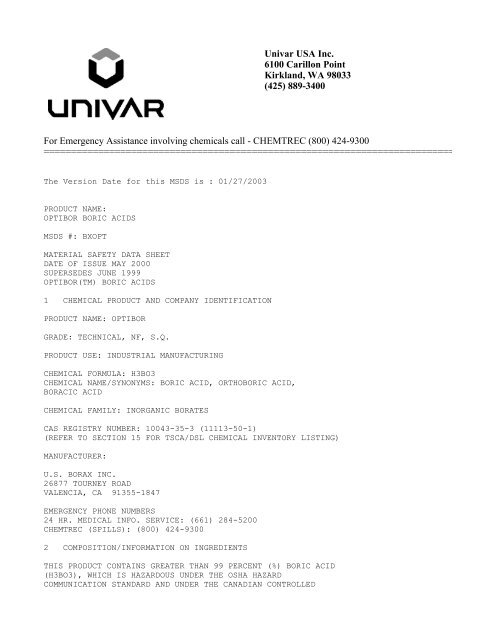 UNIVAR

Univar USA Inc.
6100 Carillon Point
Kirkland, WA 98033
(425) 889-3400

For Emergency Assistance involving chemicals call - CHEMTREC (800) 424-9300
================================================================================

The Version Date for this MSDS is : 01/27/2003

PRODUCT NAME:
OPTIBOR BORIC ACIDS

MSDS #: BXOPT

MATERIAL SAFETY DATA SHEET
DATE OF ISSUE MAY 2000
SUPERSEDES JUNE 1999
OPTIBOR(TM) BORIC ACIDS

1 CHEMICAL PRODUCT AND COMPANY IDENTIFICATION

PRODUCT NAME: OPTIBOR

GRADE: TECHNICAL, NF, S.Q.

PRODUCT USE: INDUSTRIAL MANUFACTURING

CHEMICAL FORMULA: H3BO3
CHEMICAL NAME/SYNONYMS: BORIC ACID, ORTHOBORIC ACID, BORACIC ACID

CHEMICAL FAMILY: INORGANIC BORATES

CAS REGISTRY NUMBER: 10043-35-3 (11113-50-1)
(REFER TO SECTION 15 FOR TSCA/DSL CHEMICAL INVENTORY LISTING)

MANUFACTURER:

U.S. BORAX INC.
26877 TOURNEY ROAD
VALENCIA, CA 91355-1847

EMERGENCY PHONE NUMBERS
24 HR. MEDICAL INFO. SERVICE: (661) 284-5200
CHEMTREC (SPILLS): (800) 424-9300

2 COMPOSITION/INFORMATION ON INGREDIENTS

THIS PRODUCT CONTAINS GREATER THAN 99 PERCENT (%) BORIC ACID (H3BO3), WHICH IS HAZARDOUS UNDER THE OSHA HAZARD COMMUNICATION STANDARD AND UNDER THE CANADIAN CONTROLLED